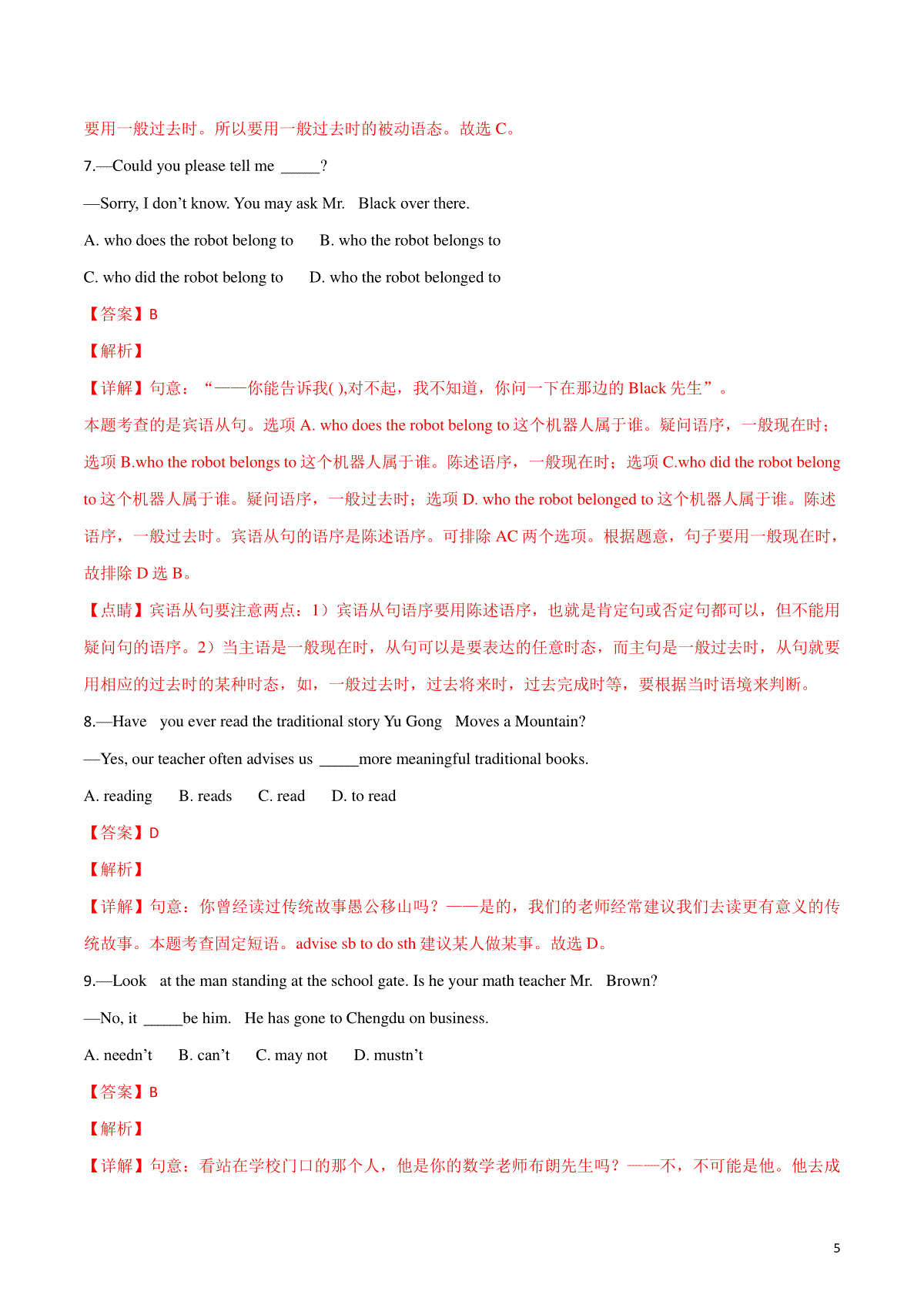 要用一般过去时。所以要用一般过去时的被动语态。故选 C。

7.—Could you please tell me _____?

—Sorry, I don't know. You may ask Mr. Black over there.

A. who does the robot belong to B. who the robot belongs to

C. who did the robot belong to D. who the robot belonged to

【答案】B

【解析】

【详解】句意：“——你能告诉我( ),对不起，我不知道，你问一下在那边的 Black 先生”。

本题考查的是宾语从句。选项 A. who does the robot belong to 这个机器人属于谁。疑问语序，一般现在时；选项 B.who the robot belongs to 这个机器人属于谁。陈述语序，一般现在时；选项 C.who did the robot belong to 这个机器人属于谁。疑问语序，一般过去时；选项 D. who the robot belonged to 这个机器人属于谁。陈述语序，一般过去时。宾语从句的语序是陈述语序。可排除 AC 两个选项。根据题意，句子要用一般现在时，故排除 D 选 B。

【点睛】宾语从句要注意两点：1）宾语从句语序要用陈述语序，也就是肯定句或否定句都可以，但不能用疑问句的语序。2）当主语是一般现在时，从句可以是要表达的任意时态，而主句是一般过去时，从句就要用相应的过去时的某种时态，如，一般过去时，过去将来时，过去完成时等，要根据当时语境来判断。

8.—Have you ever read the traditional story Yu Gong Moves a Mountain?

—Yes, our teacher often advises us _____more meaningful traditional books.

A. reading B. reads C. read D. to read

【答案】D

【解析】

【详解】句意：你曾经读过传统故事愚公移山吗？——是的，我们的老师经常建议我们去读更有意义的传统故事。本题考查固定短语。advise sb to do sth 建议某人做某事。故选 D。

9.—Look at the man standing at the school gate. Is he your math teacher Mr. Brown?

—No, it _____be him. He has gone to Chengdu on business.

A. needn't B. can't C. may not D. mustn't

【答案】B

【解析】

【详解】句意：看站在学校门口的那个人，他是你的数学老师布朗先生吗？——不，不可能是他。他去成

5